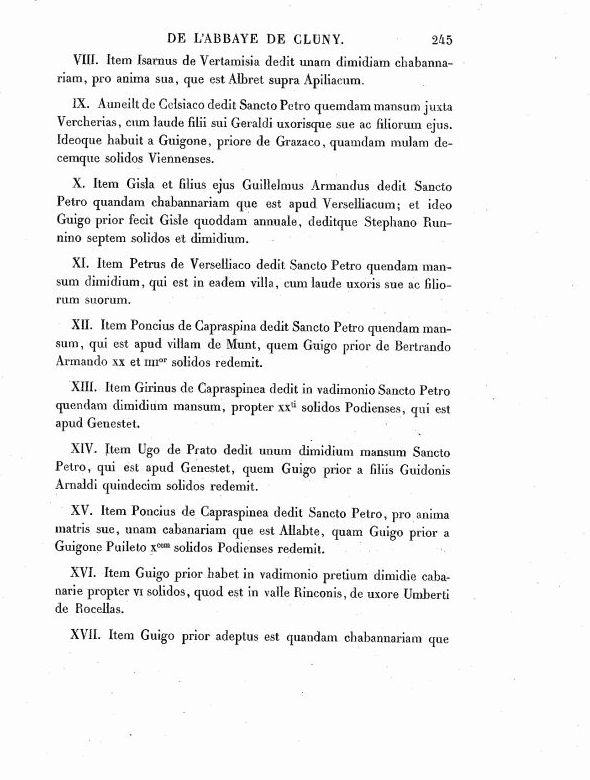 DE L'ABBAYE DE CLUNY. 245

VIII. Item Isarnus de Vertamisia dedit unam dimidiam chabannariam, pro anima sua, que est Albret supra Apiliacum.

IX. Auneilt de Celsiaco dedit Sancto Petro quemdam mansum juxta Vercherias, cum laude filii sui Geraldi uxorisque sue ac filiorum ejus. Ideoque habuit a Guigone, priore de Grazaco, quamdam mulam decemque solidos Viennenses.

X. Item Gisla et filius ejus Guillelmus Armandus dedit Sancto Petro quandam chabannariam que est apud Verselliacum; et ideo Guigo prior fecit Gisle quoddam annuale, deditque Stephano Runnino septem solidos et dimidium.

XI. Item Petrus de Verselliaco dedit Sancto Petro quendam mansum dimidium, qui est in eadem villa, cum laude uxoris sue ac filiorum suorum.

XII. Item Poncius de Capraspina dedit Sancto Petro quendam mansum, qui est apud villam de Munt, quem Guigo prior de Bertrando Armando xx et $\text{IIII}^{\text{or}}$ solidos redemit.

XIII. Item Girinus de Capraspinea dedit in vadimonio Sancto Petro quendam dimidium mansum, propter $\text{xx}^{\text{ti}}$ solidos Podienses, qui est apud Genestet.

XIV. Item Ugo de Prato dedit unum dimidium mansum Sancto Petro, qui est apud Genestet, quem Guigo prior a filiis Guidonis Arnaldi quindecim solidos redemit.

XV. Item Poncius de Capraspinea dedit Sancto Petro, pro anima matris sue, unam cabanariam que est Allabte, quam Guigo prior a Guigone Puileto $\text{x}^{\text{cem}}$ solidos Podienses redemit.

XVI. Item Guigo prior habet in vadimonio pretium dimidie cabanarie propter VI solidos, quod est in valle Rinconis, de uxore Umberti de Rocellas.

XVII. Item Guigo prior adeptus est quandam chabannariam que